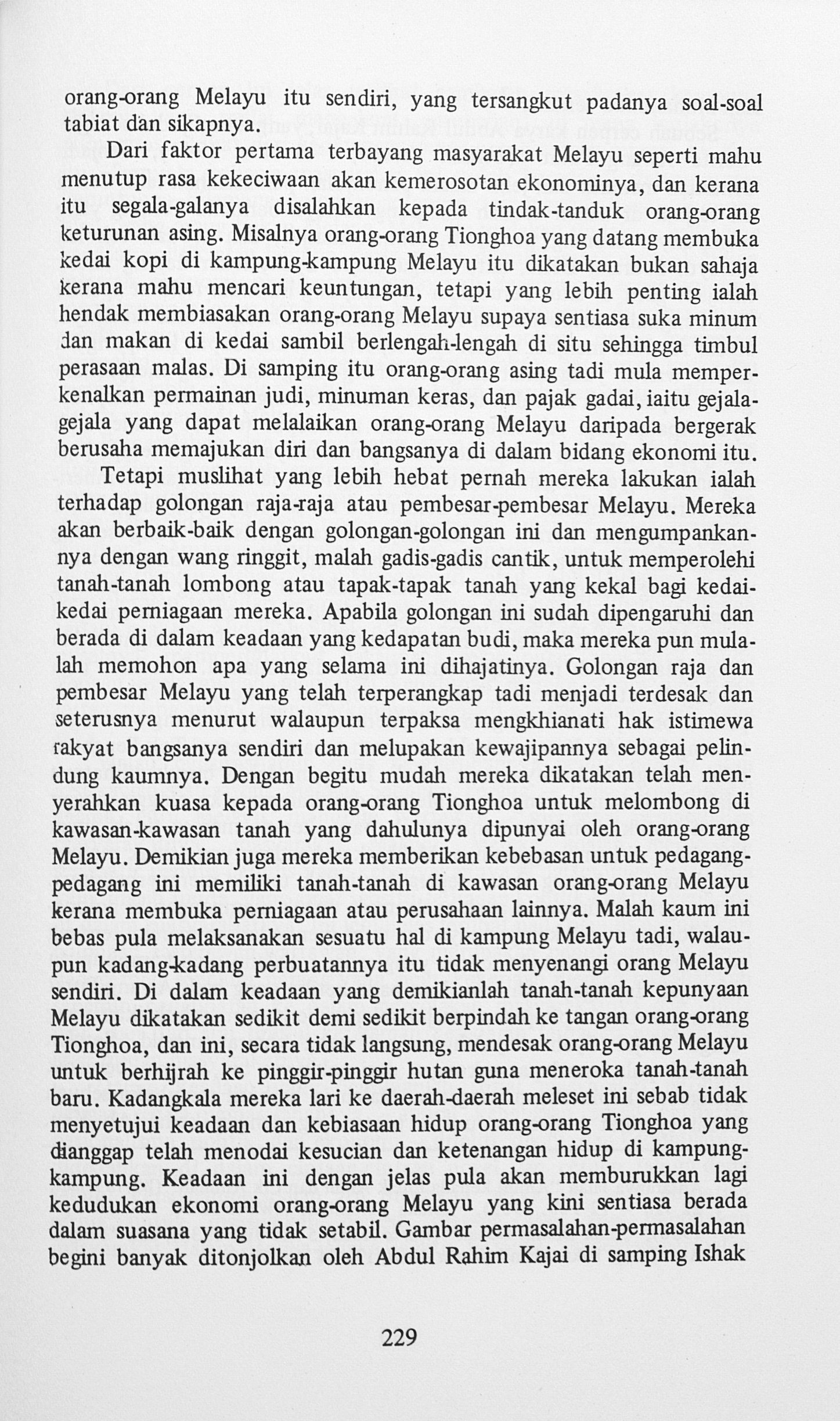 orang-orang Melayu itu sendiri, yang tersangkut padanya soal-soal tabiat dan sikapnya.

Dari faktor pertama terbayang masyarakat Melayu seperti mahu menutup rasa kekeciwaan akan kemerosotan ekonominya, dan kerana itu segala-galanya disalahkan kepada tindak-tanduk orang-orang keturunan asing. Misalnya orang-orang Tionghoa yang datang membuka kedai kopi di kampung-kampung Melayu itu dikatakan bukan sahaja kerana mahu mencari keuntungan, tetapi yang lebih penting ialah hendak membiasakan orang-orang Melayu supaya sentiasa suka minum dan makan di kedai sambil berlengah-lengah di situ sehingga timbul perasaan malas. Di samping itu orang-orang asing tadi mula memperkenalkan permainan judi, minuman keras, dan pajak gadai, iaitu gejala-gejala yang dapat melalaikan orang-orang Melayu daripada bergerak berusaha memajukan diri dan bangsanya di dalam bidang ekonomi itu.

Tetapi muslihat yang lebih hebat pernah mereka lakukan ialah terhadap golongan raja-raja atau pembesar-pembesar Melayu. Mereka akan berbaik-baik dengan golongan-golongan ini dan mengumpankannya dengan wang ringgit, malah gadis-gadis cantik, untuk memperolehi tanah-tanah lombong atau tapak-tapak tanah yang kekal bagi kedai-kedai perniagaan mereka. Apabila golongan ini sudah dipengaruhi dan berada di dalam keadaan yang kedapatan budi, maka mereka pun mulalah memohon apa yang selama ini dihajatinya. Golongan raja dan pembesar Melayu yang telah terperangkap tadi menjadi terdesak dan seterusnya menurut walaupun terpaksa mengkhianati hak istimewa rakyat bangsanya sendiri dan melupakan kewajipannya sebagai pelindung kaumnya. Dengan begitu mudah mereka dikatakan telah menyerahkan kuasa kepada orang-orang Tionghoa untuk melombong di kawasan-kawasan tanah yang dahulunya dipunyai oleh orang-orang Melayu. Demikian juga mereka memberikan kebebasan untuk pedagang-pedagang ini memiliki tanah-tanah di kawasan orang-orang Melayu kerana membuka perniagaan atau perusahaan lainnya. Malah kaum ini bebas pula melaksanakan sesuatu hal di kampung Melayu tadi, walaupun kadang-kadang perbuatannya itu tidak menyenangi orang Melayu sendiri. Di dalam keadaan yang demikianlah tanah-tanah kepunyaan Melayu dikatakan sedikit demi sedikit berpindah ke tangan orang-orang Tionghoa, dan ini, secara tidak langsung, mendesak orang-orang Melayu untuk berhijrah ke pinggir-pinggir hutan guna meneroka tanah-tanah baru. Kadangkala mereka lari ke daerah-daerah meleset ini sebab tidak menyetujui keadaan dan kebiasaan hidup orang-orang Tionghoa yang dianggap telah menodai kesucian dan ketenangan hidup di kampung-kampung. Keadaan ini dengan jelas pula akan memburukkan lagi kedudukan ekonomi orang-orang Melayu yang kini sentiasa berada dalam suasana yang tidak setabil. Gambar permasalahan-permasalahan begini banyak ditonjolkan oleh Abdul Rahim Kajai di samping Ishak

229